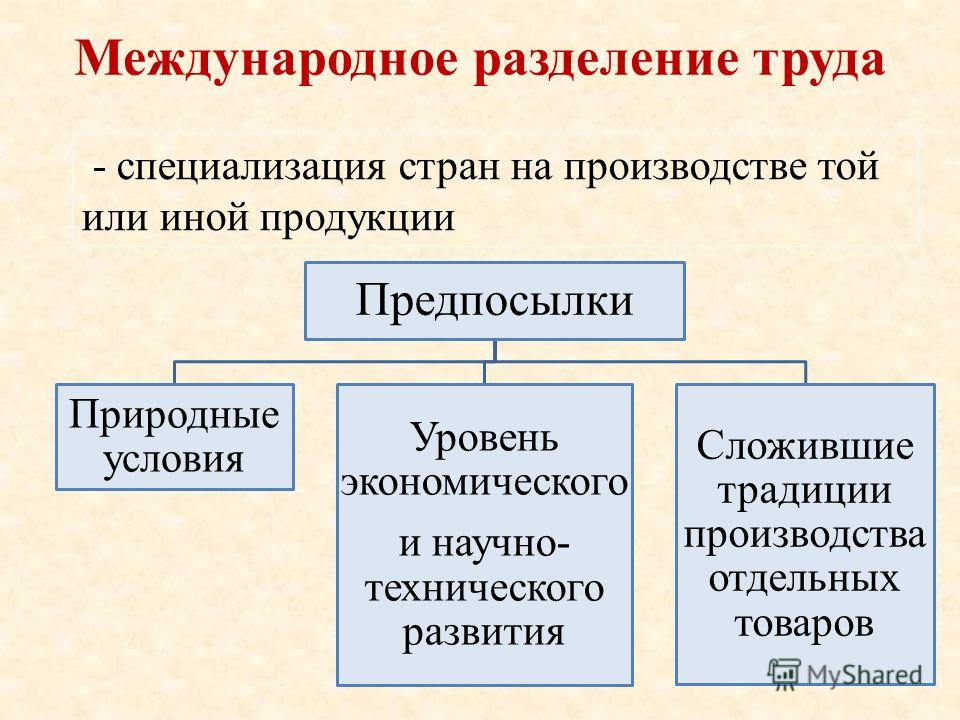 Международное разделение труда

- специализация стран на производстве той или иной продукции

Предпосылки

Природные условия

Уровень экономического и научно-технического развития

Сложившие традиции производства отдельных товаров

MyShared